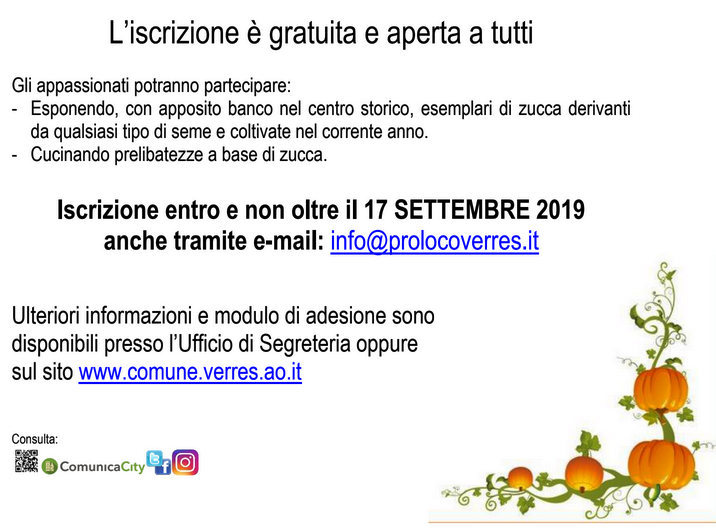 L'iscrizione è gratuita e aperta a tutti

Gli appassionati potranno partecipare:
- Esponendo, con apposito banco nel centro storico, esemplari di zucca derivanti da qualsiasi tipo di seme e coltivate nel corrente anno.
- Cucinando prelibatezze a base di zucca.

Iscrizione entro e non oltre il 17 SETTEMBRE 2019
anche tramite e-mail: info@prolocoverres.it

Ulteriori informazioni e modulo di adesione sono disponibili presso l'Ufficio di Segreteria oppure sul sito www.comune.verres.ao.it

Consulta:
ComunicaCity